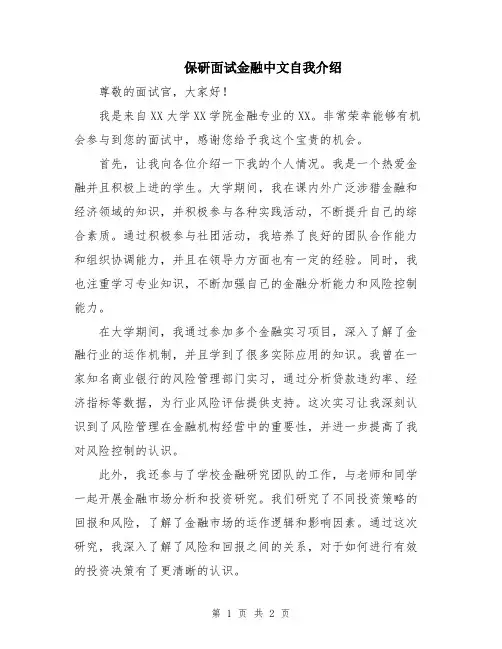 保研面试金融中文自我介绍

尊敬的面试官，大家好！

我是来自XX大学XX学院金融专业的XX。非常荣幸能够有机会参与到您的面试中，感谢您给予我这个宝贵的机会。

首先，让我向各位介绍一下我的个人情况。我是一个热爱金融并且积极上进的学生。大学期间，我在课内外广泛涉猎金融和经济领域的知识，并积极参与各种实践活动，不断提升自己的综合素质。通过积极参与社团活动，我培养了良好的团队合作能力和组织协调能力，并且在领导力方面也有一定的经验。同时，我也注重学习专业知识，不断加强自己的金融分析能力和风险控制能力。

在大学期间，我通过参加多个金融实习项目，深入了解了金融行业的运作机制，并且学到了很多实际应用的知识。我曾在一家知名商业银行的风险管理部门实习，通过分析贷款违约率、经济指标等数据，为行业风险评估提供支持。这次实习让我深刻认识到了风险管理在金融机构经营中的重要性，并进一步提高了我对风险控制的认识。

此外，我还参与了学校金融研究团队的工作，与老师和同学一起开展金融市场分析和投资研究。我们研究了不同投资策略的回报和风险，了解了金融市场的运作逻辑和影响因素。通过这次研究，我深入了解了风险和回报之间的关系，对于如何进行有效的投资决策有了更清晰的认识。

第 1 页 共 2 页